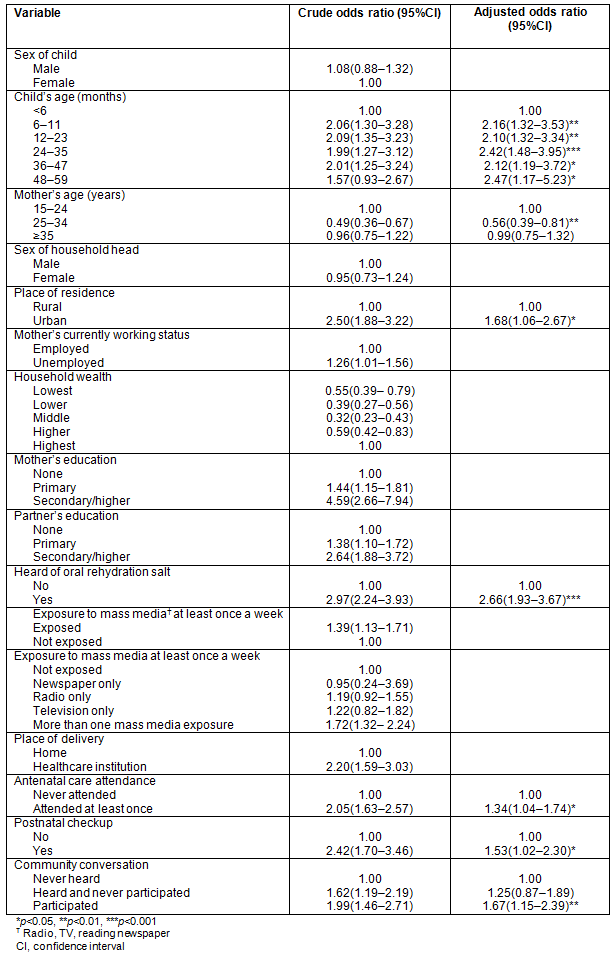 | Variable | Crude odds ratio (95%CI) | Adjusted odds ratio (95%CI) |
|---|---|---|
| Sex of child | | |
| Male | 1.08(0.88–1.32) | |
| Female | 1.00 | |
| Child's age (months) | | |
| <6 | 1.00 | 1.00 |
| 6–11 | 2.06(1.30–3.28) | 2.16(1.32–3.53)** |
| 12–23 | 2.09(1.35–3.23) | 2.10(1.32–3.34)** |
| 24–35 | 1.99(1.27–3.12) | 2.42(1.48–3.95)*** |
| 36–47 | 2.01(1.25–3.24) | 2.12(1.19–3.72)* |
| 48–59 | 1.57(0.93–2.67) | 2.47(1.17–5.23)* |
| Mother's age (years) | | |
| 15–24 | 1.00 | 1.00 |
| 25–34 | 0.49(0.36–0.67) | 0.56(0.39–0.81)** |
| ≥35 | 0.96(0.75–1.22) | 0.99(0.75–1.32) |
| Sex of household head | | |
| Male | 1.00 | |
| Female | 0.95(0.73–1.24) | |
| Place of residence | | |
| Rural | 1.00 | 1.00 |
| Urban | 2.50(1.88–3.22) | 1.68(1.06–2.67)* |
| Mother's currently working status | | |
| Employed | 1.00 | |
| Unemployed | 1.26(1.01–1.56) | |
| Household wealth | | |
| Lowest | 0.55(0.39– 0.79) | |
| Lower | 0.39(0.27–0.56) | |
| Middle | 0.32(0.23–0.43) | |
| Higher | 0.59(0.42–0.83) | |
| Highest | 1.00 | |
| Mother's education | | |
| None | 1.00 | |
| Primary | 1.44(1.15–1.81) | |
| Secondary/higher | 4.59(2.66–7.94) | |
| Partner's education | | |
| None | 1.00 | |
| Primary | 1.38(1.10–1.72) | |
| Secondary/higher | 2.64(1.88–3.72) | |
| Heard of oral rehydration salt | | |
| No | 1.00 | 1.00 |
| Yes | 2.97(2.24–3.93) | 2.66(1.93–3.67)*** |
| Exposure to mass media† at least once a week | | |
| Exposed | 1.39(1.13–1.71) | |
| Not exposed | 1.00 | |
| Exposure to mass media at least once a week | | |
| Not exposed | 1.00 | |
| Newspaper only | 0.95(0.24–3.69) | |
| Radio only | 1.19(0.92–1.55) | |
| Television only | 1.22(0.82–1.82) | |
| More than one mass media exposure | 1.72(1.32– 2.24) | |
| Place of delivery | | |
| Home | 1.00 | |
| Healthcare institution | 2.20(1.59–3.03) | |
| Antenatal care attendance | | |
| Never attended | 1.00 | 1.00 |
| Attended at least once | 2.05(1.63–2.57) | 1.34(1.04–1.74)* |
| Postnatal checkup | | |
| No | 1.00 | 1.00 |
| Yes | 2.42(1.70–3.46) | 1.53(1.02–2.30)* |
| Community conversation | | |
| Never heard | 1.00 | 1.00 |
| Heard and never participated | 1.62(1.19–2.19) | 1.25(0.87–1.89) |
| Participated | 1.99(1.46–2.71) | 1.67(1.15–2.39)** |

*p<0.05, **p<0.01, ***p<0.001
† Radio, TV, reading newspaper
CI, confidence interval